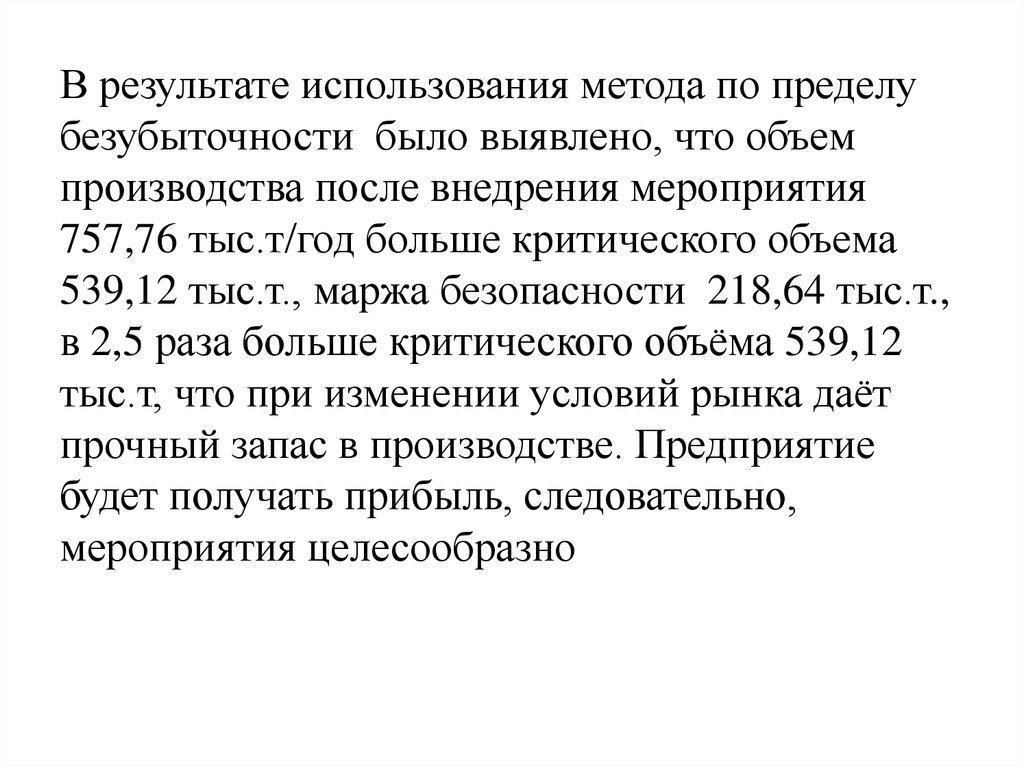 В результате использования метода по пределу безубыточности было выявлено, что объем производства после внедрения мероприятия 757,76 тыс.т/год больше критического объема 539,12 тыс.т., маржа безопасности 218,64 тыс.т., в 2,5 раза больше критического объёма 539,12 тыс.т, что при изменении условий рынка даёт прочный запас в производстве. Предприятие будет получать прибыль, следовательно, мероприятия целесообразно